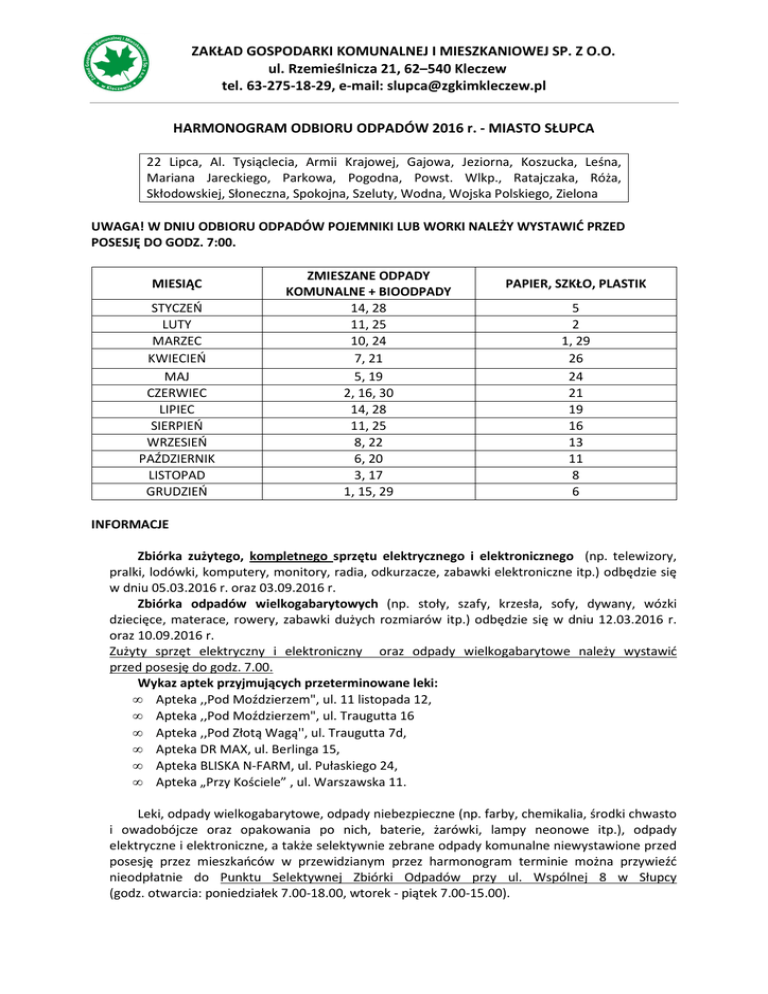 ZAKŁAD GOSPODARKI KOMUNALNEJ I MIESZKANIOWEJ SP. Z O.O.
ul. Rzemieślnicza 21, 62–540 Kleczew
tel. 63-275-18-29, e-mail: slupca@zgkimkleczew.pl

HARMONOGRAM ODBIORU ODPADÓW 2016 r. - MIASTO SŁUPCA

22 Lipca, Al. Tysiąclecia, Armii Krajowej, Gajowa, Jeziorna, Koszucka, Leśna, Mariana Jareckiego, Parkowa, Pogodna, Powst. Wlkp., Ratajczaka, Róża, Skłodowskiej, Słoneczna, Spokojna, Szeluty, Wodna, Wojska Polskiego, Zielona

UWAGA! W DNIU ODBIORU ODPADÓW POJEMNIKI LUB WORKI NALEŻY WYSTAWIĆ PRZED POSESJĘ DO GODZ. 7:00.

| MIESIĄC | ZMIESZANE ODPADY KOMUNALNE + BIOODPADY | PAPIER, SZKŁO, PLASTIK |
|---|---|---|
| STYCZEŃ | 14, 28 | 5 |
| LUTY | 11, 25 | 2 |
| MARZEC | 10, 24 | 1, 29 |
| KWIECIEŃ | 7, 21 | 26 |
| MAJ | 5, 19 | 24 |
| CZERWIEC | 2, 16, 30 | 21 |
| LIPIEC | 14, 28 | 19 |
| SIERPIEŃ | 11, 25 | 16 |
| WRZESIEŃ | 8, 22 | 13 |
| PAŹDZIERNIK | 6, 20 | 11 |
| LISTOPAD | 3, 17 | 8 |
| GRUDZIEŃ | 1, 15, 29 | 6 |

INFORMACJE

Zbiórka zużytego, kompletnego sprzętu elektrycznego i elektronicznego (np. telewizory, pralki, lodówki, komputery, monitory, radia, odkurzacze, zabawki elektroniczne itp.) odbędzie się w dniu 05.03.2016 r. oraz 03.09.2016 r.
Zbiórka odpadów wielkogabarytowych (np. stoły, szafy, krzesła, sofy, dywany, wózki dziecięce, materace, rowery, zabawki dużych rozmiarów itp.) odbędzie się w dniu 12.03.2016 r. oraz 10.09.2016 r.
Zużyty sprzęt elektryczny i elektroniczny oraz odpady wielkogabarytowe należy wystawić przed posesję do godz. 7.00.
Wykaz aptek przyjmujących przeterminowane leki:
∞ Apteka ,,Pod Moździerzem", ul. 11 listopada 12,
∞ Apteka ,,Pod Moździerzem", ul. Traugutta 16
∞ Apteka ,,Pod Złotą Wagą'', ul. Traugutta 7d,
∞ Apteka DR MAX, ul. Berlinga 15,
∞ Apteka BLISKA N-FARM, ul. Pułaskiego 24,
∞ Apteka „Przy Kościele” , ul. Warszawska 11.

Leki, odpady wielkogabarytowe, odpady niebezpieczne (np. farby, chemikalia, środki chwasto i owadobójcze oraz opakowania po nich, baterie, żarówki, lampy neonowe itp.), odpady elektryczne i elektroniczne, a także selektywnie zebrane odpady komunalne niewystawione przed posesję przez mieszkańców w przewidzianym przez harmonogram terminie można przywieźć nieodpłatnie do Punktu Selektywnej Zbiórki Odpadów przy ul. Wspólnej 8 w Słupcy (godz. otwarcia: poniedziałek 7.00-18.00, wtorek - piątek 7.00-15.00).